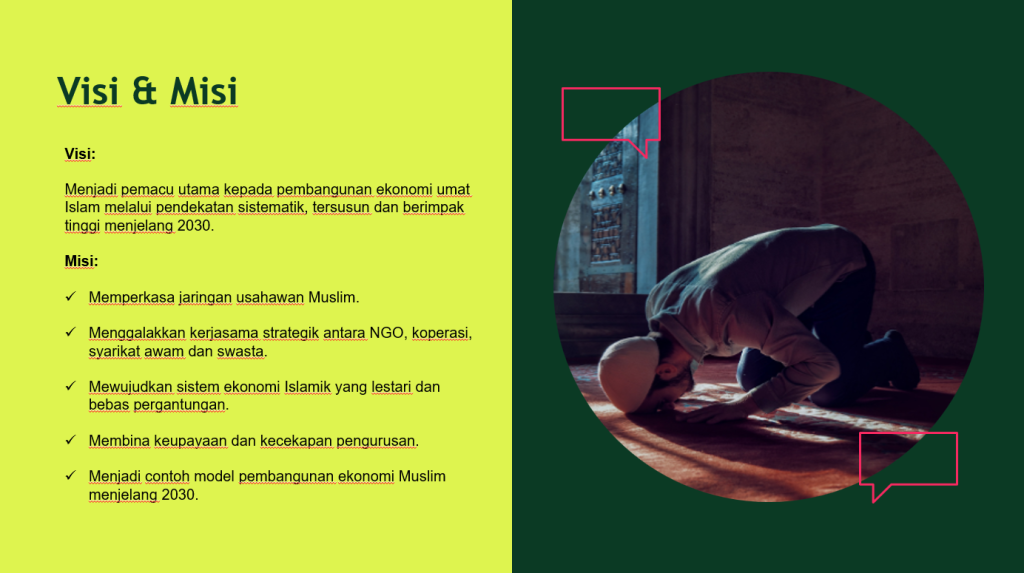 Visi & Misi

Visi:

Menjadi pemacu utama kepada pembangunan ekonomi umat Islam melalui pendekatan sistematik, tersusun dan berimpak tinggi menjelang 2030.

Misi:

✓ Memperkasa jaringan usahawan Muslim.

✓ Menggalakkan kerjasama strategik antara NGO, koperasi, syarikat awam dan swasta.

✓ Mewujudkan sistem ekonomi Islamik yang lestari dan bebas pergantungan.

✓ Membina keupayaan dan kecekapan pengurusan.

✓ Menjadi contoh model pembangunan ekonomi Muslim menjelang 2030.